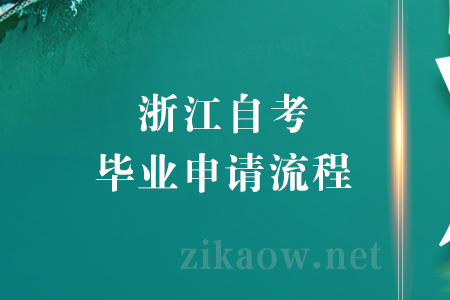 浙江自考
毕业申请流程

zikaow.net